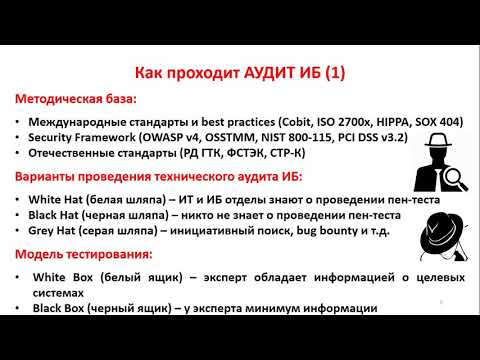 Как проходит АУДИТ ИБ (1)

Методическая база:

• Международные стандарты и best practices (Cobit, ISO 2700x, HIPPA, SOX 404)
• Security Framework (OWASP v4, OSSTMM, NIST 800-115, PCI DSS v3.2)
• Отечественные стандарты (РД ГТК, ФСТЭК, СТР-К)

Варианты проведения технического аудита ИБ:

• White Hat (белая шляпа) – ИТ и ИБ отделы знают о проведении пен-теста
• Black Hat (черная шляпа) – никто не знает о проведении пен-теста
• Grey Hat (серая шляпа) – инициативный поиск, bug bounty и т.д.

Модель тестирования:

• White Box (белый ящик) – эксперт обладает информацией о целевых системах
• Black Box (черный ящик) – у эксперта минимум информации